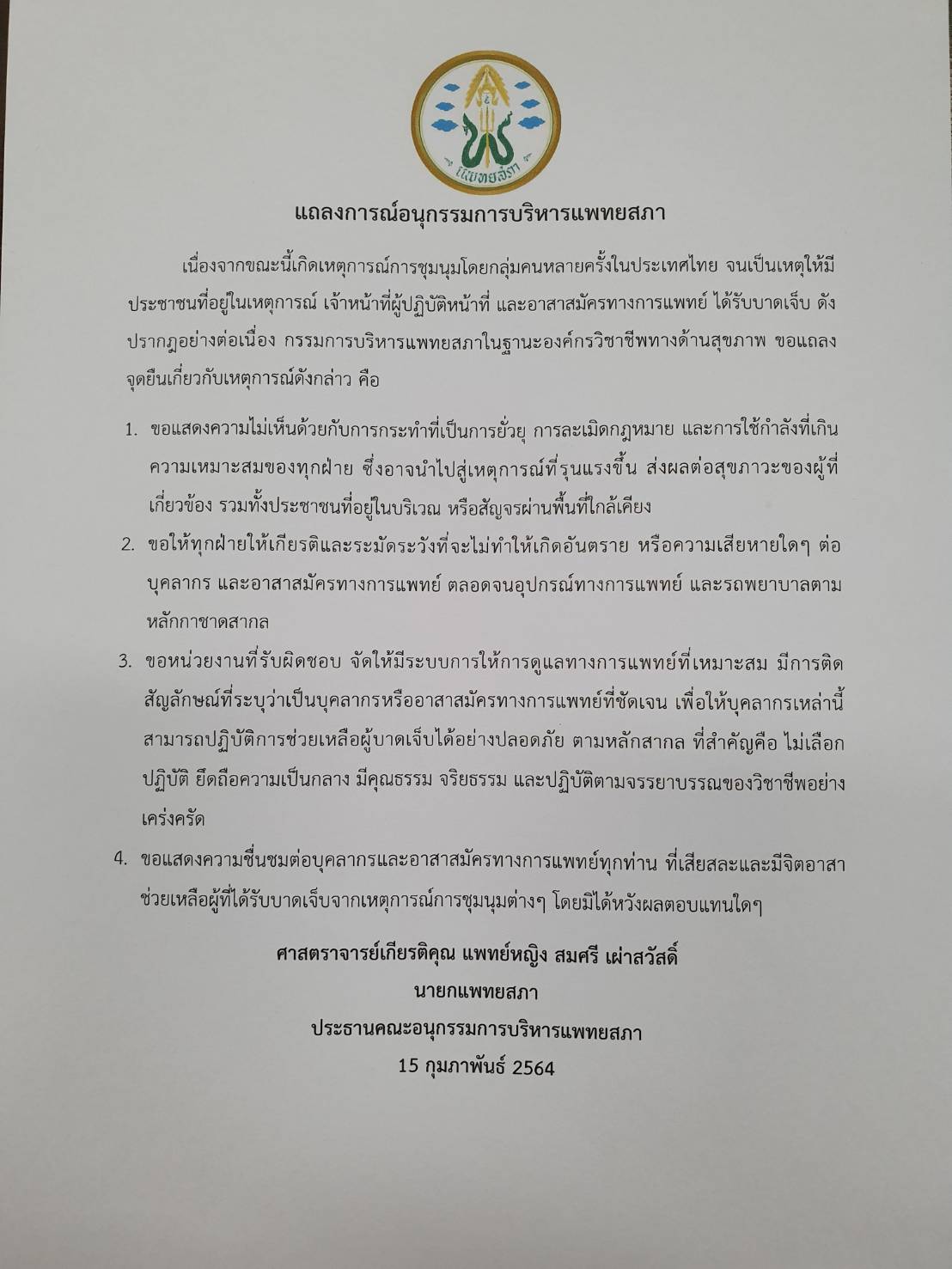 แพทยสภา

แถลงการณ์อนุกรรมการบริหารแพทยสภา

เนื่องจากขณะนี้เกิดเหตุการณ์การชุมนุมโดยกลุ่มคนหลายครั้งในประเทศไทย จนเป็นเหตุให้มีประชาชนที่อยู่ในเหตุการณ์ เจ้าหน้าที่ผู้ปฏิบัติหน้าที่ และอาสาสมัครทางการแพทย์ ได้รับบาดเจ็บ ดังปรากฏอย่างต่อเนื่อง กรรมการบริหารแพทยสภาในฐานะองค์กรวิชาชีพทางด้านสุขภาพ ขอแถลงจุดยืนเกี่ยวกับเหตุการณ์ดังกล่าว คือ

1. ขอแสดงความไม่เห็นด้วยกับการกระทำที่เป็นการยั่วยุ การละเมิดกฎหมาย และการใช้กำลังที่เกินความเหมาะสมของทุกฝ่าย ซึ่งอาจนำไปสู่เหตุการณ์ที่รุนแรงขึ้น ส่งผลต่อสุขภาวะของผู้ที่เกี่ยวข้อง รวมทั้งประชาชนที่อยู่ในบริเวณ หรือสัญจรผ่านพื้นที่ใกล้เคียง

2. ขอให้ทุกฝ่ายให้เกียรติและระมัดระวังที่จะไม่ทำให้เกิดอันตราย หรือความเสียหายใดๆ ต่อบุคลากร และอาสาสมัครทางการแพทย์ ตลอดจนอุปกรณ์ทางการแพทย์ และรถพยาบาลตามหลักกาชาดสากล

3. ขอหน่วยงานที่รับผิดชอบ จัดให้มีระบบการให้การดูแลทางการแพทย์ที่เหมาะสม มีการติดสัญลักษณ์ที่ระบุว่าเป็นบุคลากรหรืออาสาสมัครทางการแพทย์ที่ชัดเจน เพื่อให้บุคลากรเหล่านี้สามารถปฏิบัติการช่วยเหลือผู้บาดเจ็บได้อย่างปลอดภัย ตามหลักสากล ที่สำคัญคือ ไม่เลือกปฏิบัติ ยึดถือความเป็นกลาง มีคุณธรรม จริยธรรม และปฏิบัติตามจรรยาบรรณของวิชาชีพอย่างเคร่งครัด

4. ขอแสดงความชื่นชมต่อบุคลากรและอาสาสมัครทางการแพทย์ทุกท่าน ที่เสียสละและมีจิตอาสาช่วยเหลือผู้ที่ได้รับบาดเจ็บจากเหตุการณ์การชุมนุมต่างๆ โดยมิได้หวังผลตอบแทนใดๆ

ศาสตราจารย์เกียรติคุณ แพทย์หญิง สมศรี เผ่าสวัสดิ์
นายกแพทยสภา
ประธานคณะอนุกรรมการบริหารแพทยสภา
15 กุมภาพันธ์ 2564